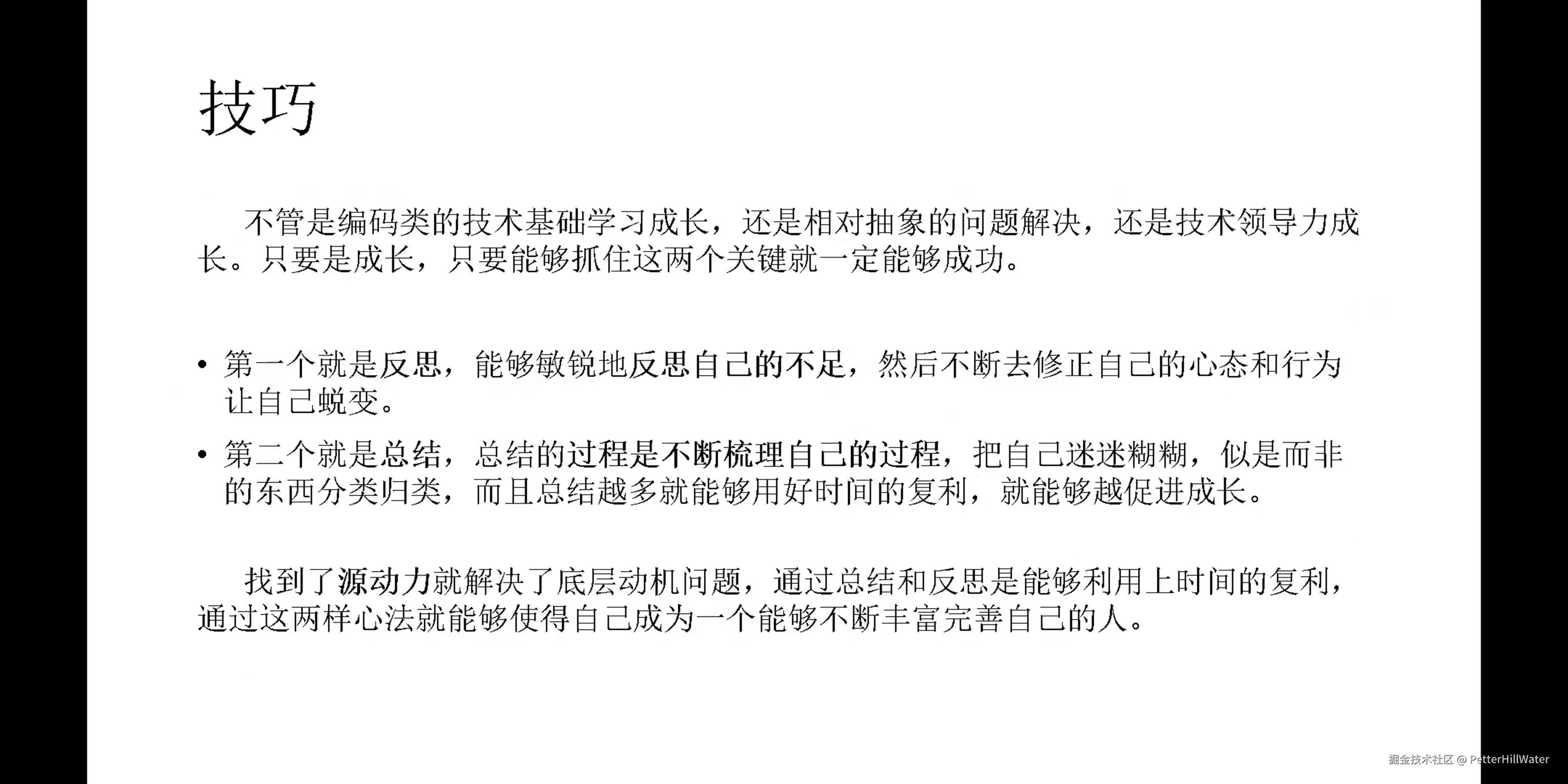 技巧

不管是编码类的技术基础学习成长，还是相对抽象的问题解决，还是技术领导力成长。只要是成长，只要能够抓住这两个关键就一定能够成功。

• 第一个就是反思，能够敏锐地反思自己的不足，然后不断去修正自己的心态和行为让自己蜕变。
• 第二个就是总结，总结的过程是不断梳理自己的过程，把自己迷迷糊糊，似是而非的东西分类归类，而且总结越多就能够用好时间的复利，就能够越促进成长。

找到了源动力就解决了底层动机问题，通过总结和反思是能够利用上时间的复利，通过这两样心法就能够使得自己成为一个能够不断丰富完善自己的人。

掘金技术社区 @ PetterHillWater